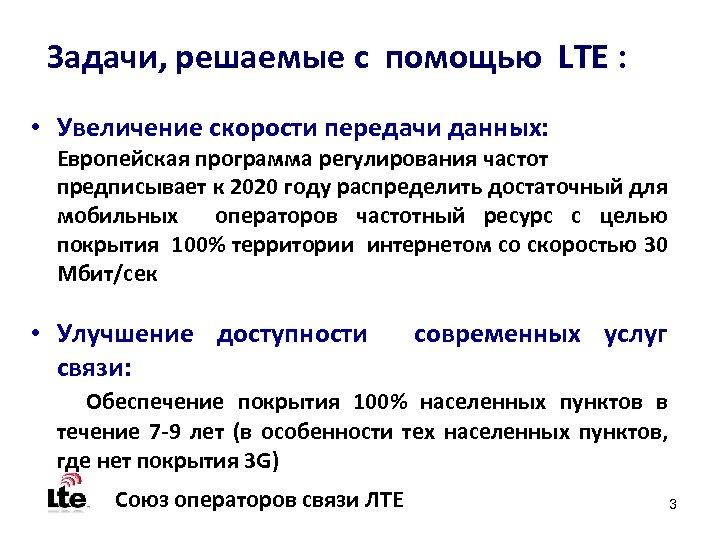 Задачи, решаемые с помощью LTE :

• Увеличение скорости передачи данных:
Европейская программа регулирования частот предписывает к 2020 году распределить достаточный для мобильных операторов частотный ресурс с целью покрытия 100% территории интернетом со скоростью 30 Мбит/сек

• Улучшение доступности современных услуг связи:
Обеспечение покрытия 100% населенных пунктов в течение 7-9 лет (в особенности тех населенных пунктов, где нет покрытия 3G)

Lte Союз операторов связи ЛТЕ

3